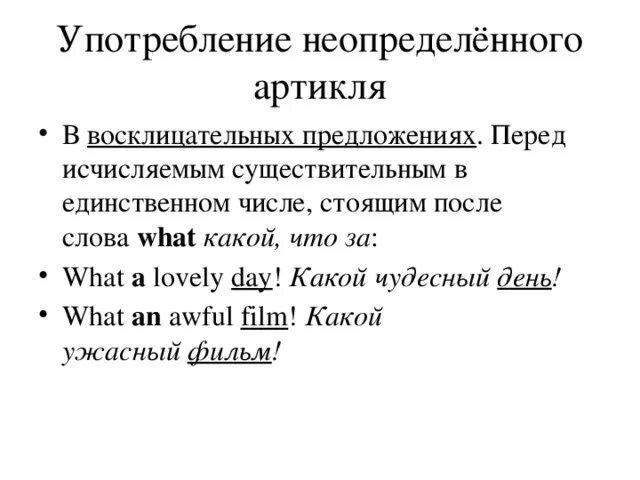 Употребление неопределённого артикля

• В восклицательных предложениях. Перед исчисляемым существительным в единственном числе, стоящим после слова what какой, что за:

• What a lovely day! Какой чудесный день!

• What an awful film! Какой ужасный фильм!